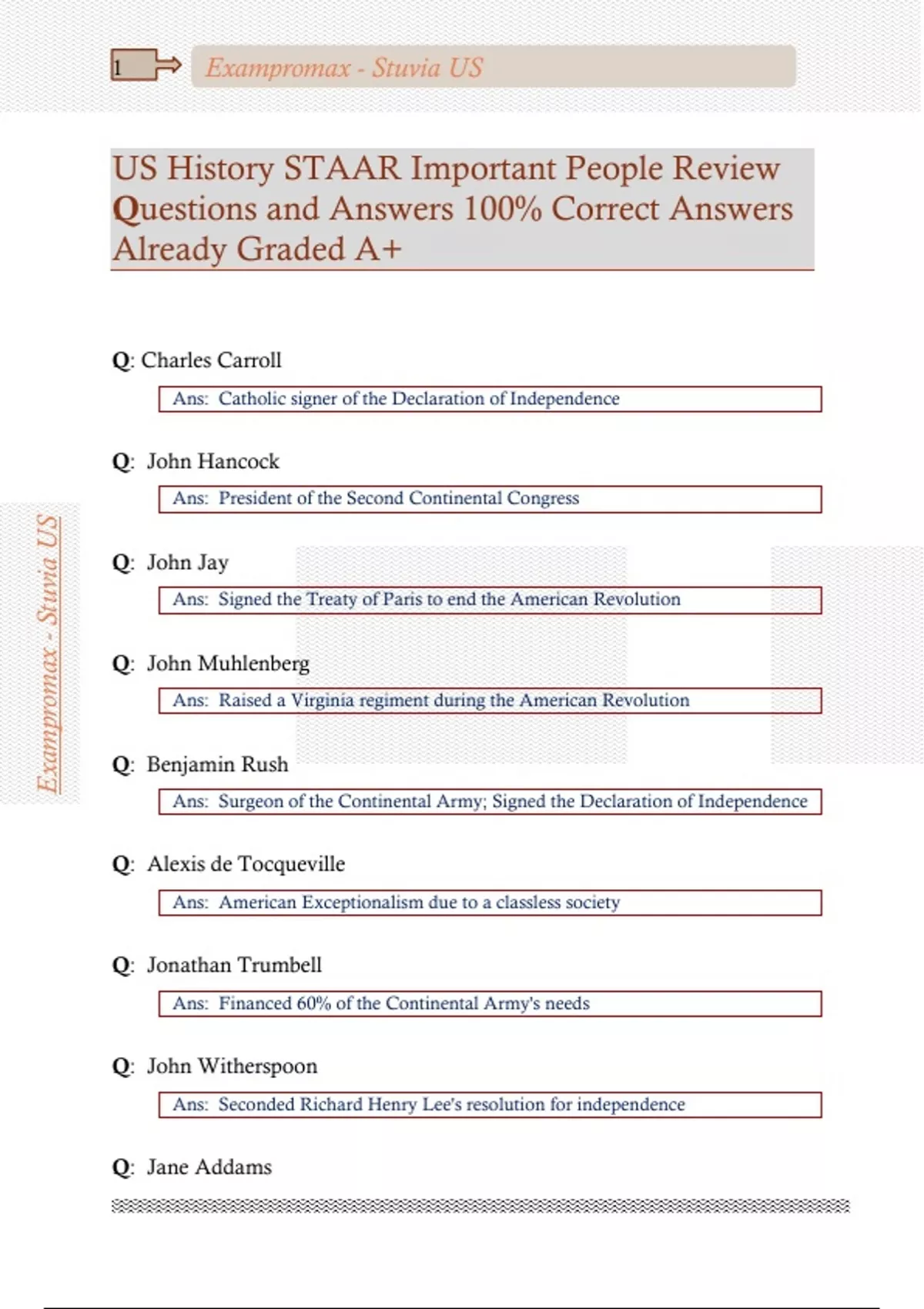 1

Exampromax - Stuvia US

US History STAAR Important People Review Questions and Answers 100% Correct Answers Already Graded A+

Exampromax - Stuvia US

Q: Charles Carroll

Ans: Catholic signer of the Declaration of Independence

Q: John Hancock

Ans: President of the Second Continental Congress

Q: John Jay

Ans: Signed the Treaty of Paris to end the American Revolution

Q: John Muhlenberg

Ans: Raised a Virginia regiment during the American Revolution

Q: Benjamin Rush

Ans: Surgeon of the Continental Army; Signed the Declaration of Independence

Q: Alexis de Tocqueville

Ans: American Exceptionalism due to a classless society

Q: Jonathan Trumbell

Ans: Financed 60% of the Continental Army's needs

Q: John Witherspoon

Ans: Seconded Richard Henry Lee's resolution for independence

Q: Jane Addams